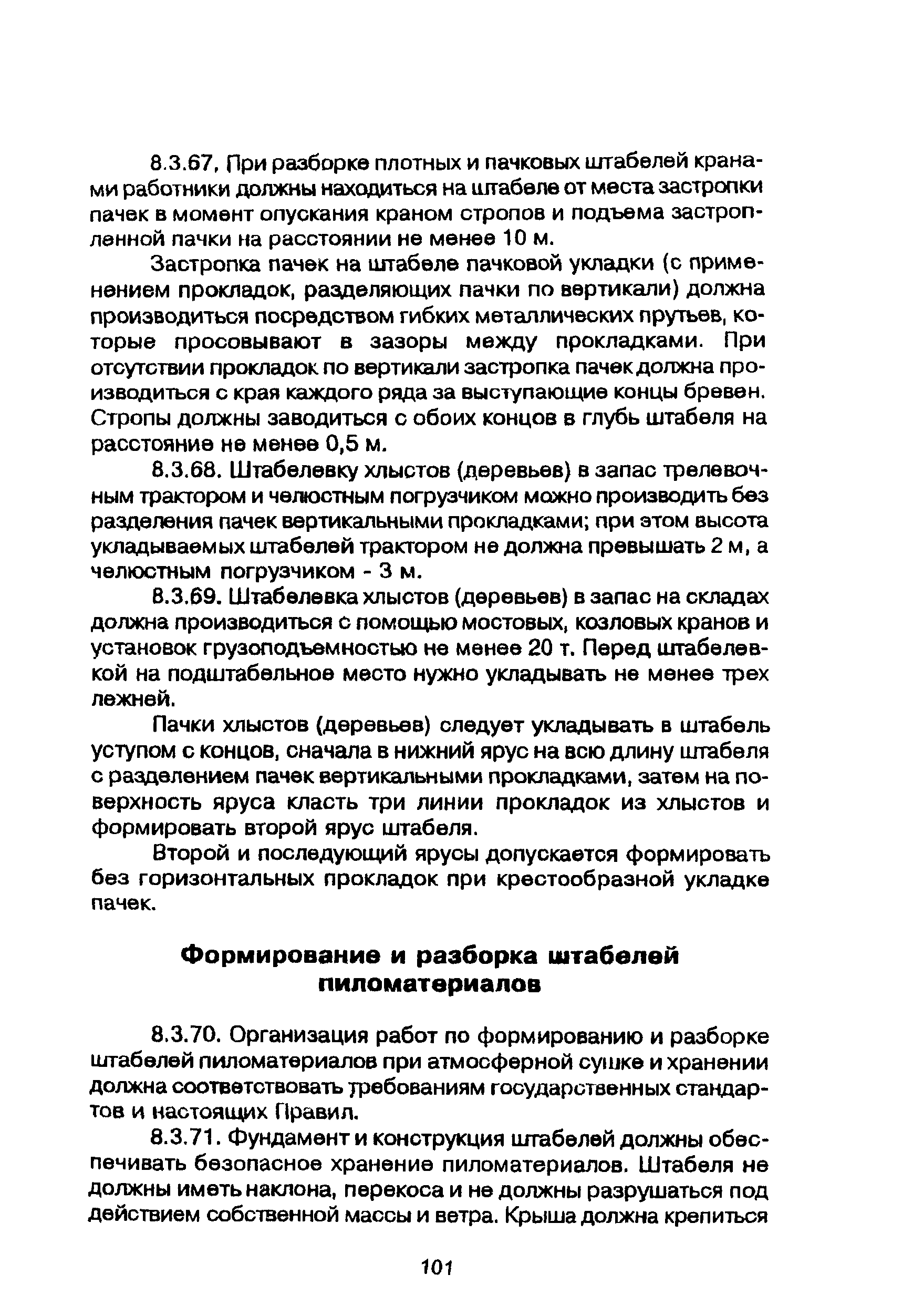 8.3.67, При разборке плотных и пачковых штабелей кранами работники должны находиться на штабеле от места застропки пачек в момент опускания краном стропов и подъема застропленной пачки на расстоянии не менее 10 м.

Застропка пачек на штабеле пачковой укладки (с применением прокладок, разделяющих пачки по вертикали) должна производиться посредством гибких металлических прутьев, которые просовывают в зазоры между прокладками. При отсутствии прокладок по вертикали застропка пачек должна производиться с края каждого ряда за выступающие концы бревен. Стропы должны заводиться с обоих концов в глубь штабеля на расстояние не менее 0,5 м.

8.3.68. Штабелевку хлыстов (деревьев) в запас трелевочным трактором и челюстным погрузчиком можно производить без разделения пачек вертикальными прокладками; при этом высота укладываемых штабелей трактором не должна превышать 2 м, а челюстным погрузчиком - 3 м.

8.3.69. Штабелевка хлыстов (деревьев) в запас на складах должна производиться с помощью мостовых, козловых кранов и установок грузоподъемностью не менее 20 т. Перед штабелевкой на подштабельное место нужно укладывать не менее трех лежней.

Пачки хлыстов (деревьев) следует укладывать в штабель уступом с концов, сначала в нижний ярус на всю длину штабеля с разделением пачек вертикальными прокладками, затем на поверхность яруса класть три линии прокладок из хлыстов и формировать второй ярус штабеля.

Второй и последующий ярусы допускается формировать без горизонтальных прокладок при крестообразной укладке пачек.

Формирование и разборка штабелей пиломатериалов

8.3.70. Организация работ по формированию и разборке штабелей пиломатериалов при атмосферной сушке и хранении должна соответствовать требованиям государственных стандартов и настоящих Правил.

8.3.71. Фундамент и конструкция штабелей должны обеспечивать безопасное хранение пиломатериалов. Штабеля не должны иметь наклона, перекоса и не должны разрушаться под действием собственной массы и ветра. Крыша должна крепиться

101